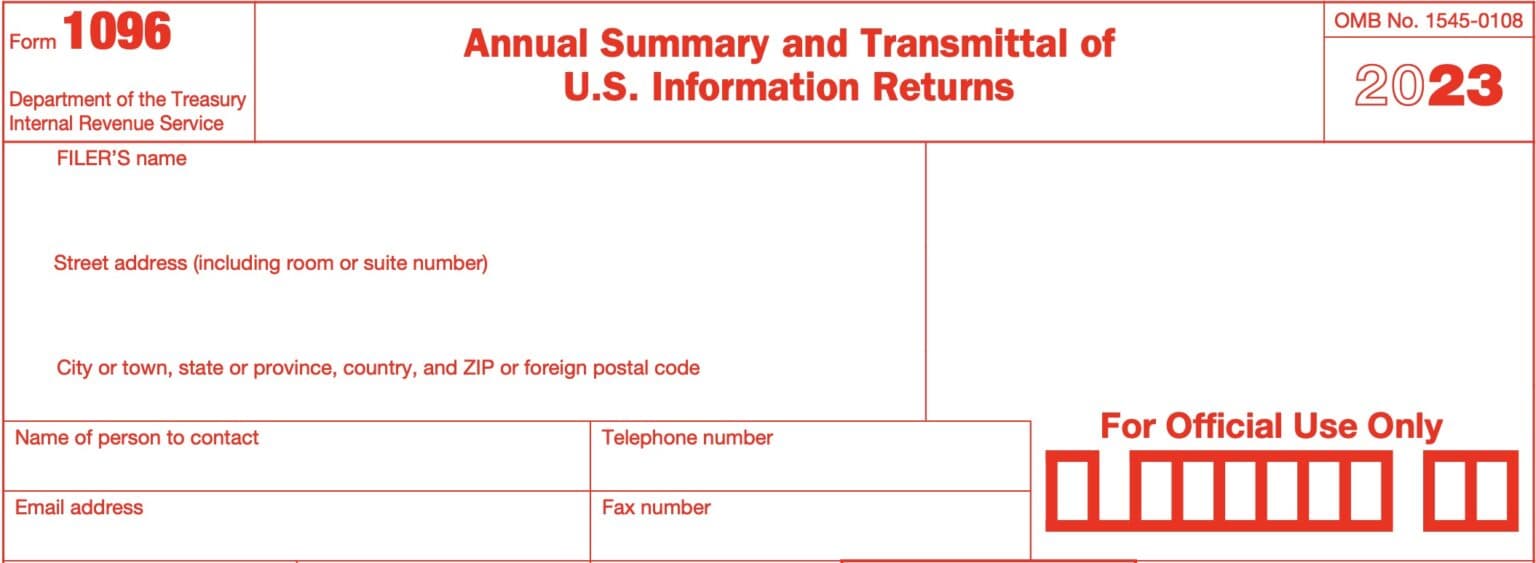 Form 1096

Department of the Treasury
Internal Revenue Service

Annual Summary and Transmittal of
U.S. Information Returns

OMB No. 1545-0108

2023

FILER'S name

Street address (including room or suite number)

City or town, state or province, country, and ZIP or foreign postal code

Name of person to contact

Telephone number

Email address

Fax number

For Official Use Only